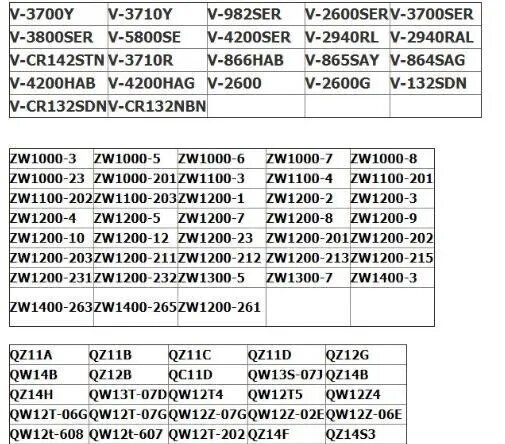 | V-3700Y | V-3710Y | V-982SER | V-2600SER | V-3700SER |
|---|---|---|---|---|
| V-3800SER | V-5800SE | V-4200SER | V-2940RL | V-2940RAL |
| V-CR142STN | V-3710R | V-866HAB | V-865SAY | V-864SAG |
| V-4200HAB | V-4200HAG | V-2600 | V-2600G | V-132SDN |
| V-CR132SDN | V-CR132NBN | | | |

| ZW1000-3 | ZW1000-5 | ZW1000-6 | ZW1000-7 | ZW1000-8 |
|---|---|---|---|---|
| ZW1000-23 | ZW1000-201 | ZW1100-3 | ZW1100-4 | ZW1100-201 |
| ZW1100-202 | ZW1100-203 | ZW1200-1 | ZW1200-2 | ZW1200-3 |
| ZW1200-4 | ZW1200-5 | ZW1200-7 | ZW1200-8 | ZW1200-9 |
| ZW1200-10 | ZW1200-12 | ZW1200-23 | ZW1200-201 | ZW1200-202 |
| ZW1200-203 | ZW1200-211 | ZW1200-212 | ZW1200-213 | ZW1200-215 |
| ZW1200-231 | ZW1200-232 | ZW1300-5 | ZW1300-7 | ZW1400-3 |
| ZW1400-263 | ZW1400-265 | ZW1200-261 | | |

| QZ11A | QZ11B | QZ11C | QZ11D | QZ12G |
|---|---|---|---|---|
| QW14B | QZ12B | QC11D | QW13S-07J | QZ14B |
| QZ14H | QW13T-07D | QW12T4 | QW12T5 | QW12Z4 |
| QW12T-06G | QW12T-07G | QW12Z-07G | QW12Z-02E | QW12Z-06E |
| QW12t-608 | QW12t-607 | QW12T-202 | QZ14F | QZ14S3 |